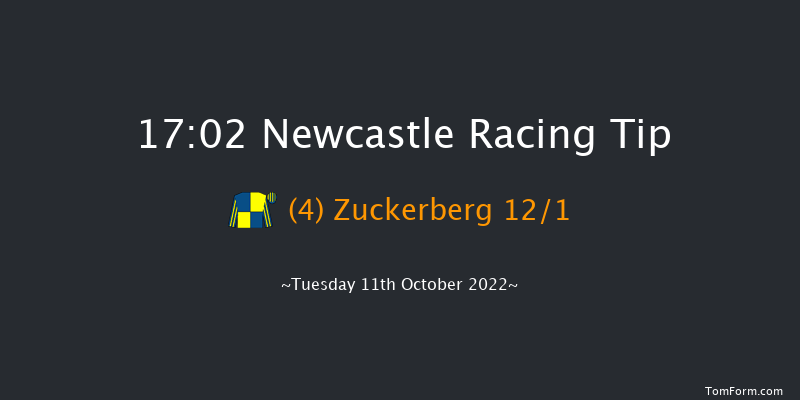 17:02 Newcastle Racing Tip

(4) Zuckerberg 12/1

~Tuesday 11th October 2022~

TomForm.com